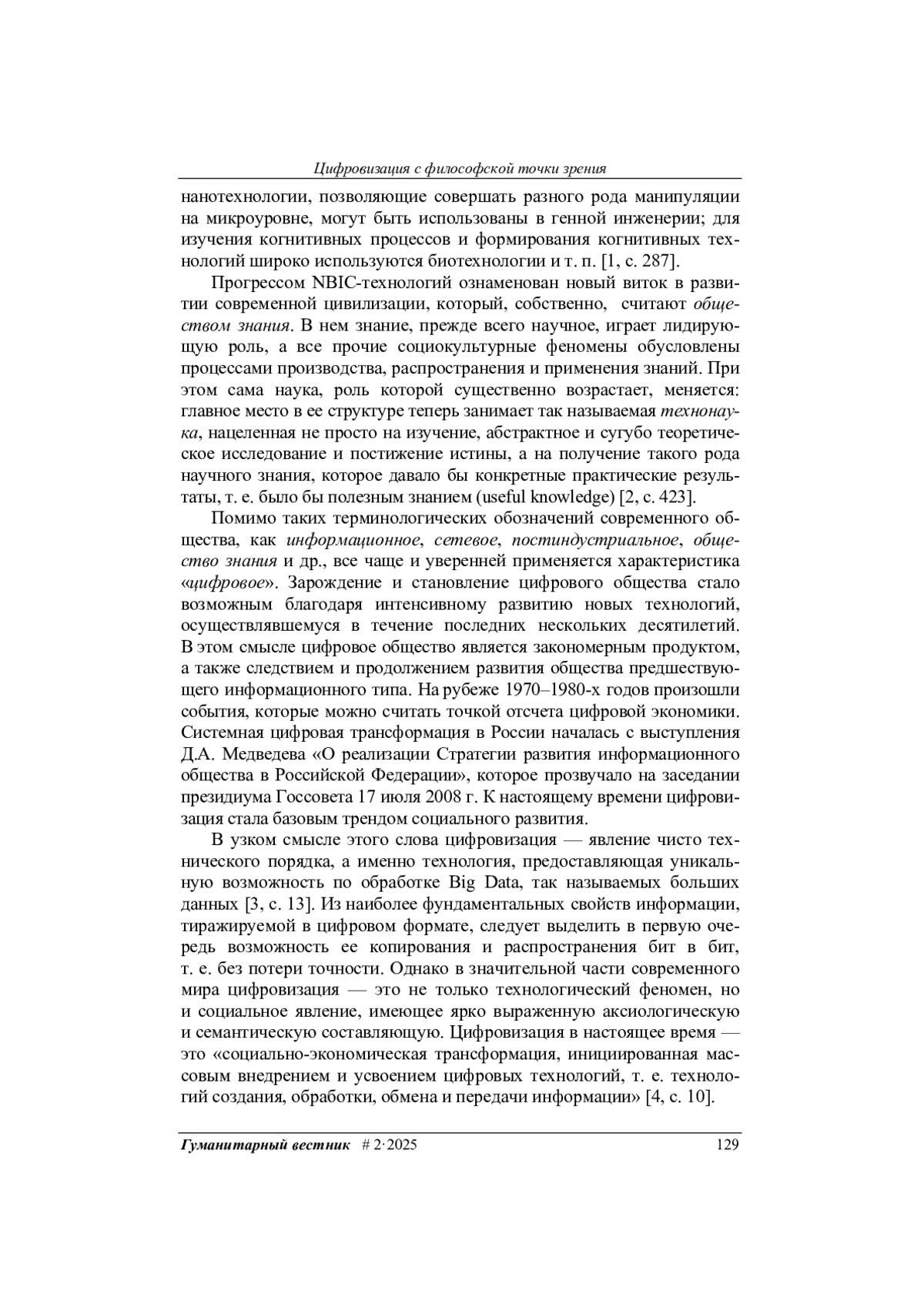 Цифровизация с философской точки зрения

нанотехнологии, позволяющие совершать разного рода манипуляции на микроуровне, могут быть использованы в генной инженерии; для изучения когнитивных процессов и формирования когнитивных технологий широко используются биотехнологии и т. п. [1, с. 287].

Прогрессом NBIC-технологий ознаменован новый виток в развитии современной цивилизации, который, собственно, считают обществом знания. В нем знание, прежде всего научное, играет лидирующую роль, а все прочие социокультурные феномены обусловлены процессами производства, распространения и применения знаний. При этом сама наука, роль которой существенно возрастает, меняется: главное место в ее структуре теперь занимает так называемая технонаука, нацеленная не просто на изучение, абстрактное и сугубо теоретическое исследование и постижение истины, а на получение такого рода научного знания, которое давало бы конкретные практические результаты, т. е. было бы полезным знанием (useful knowledge) [2, с. 423].

Помимо таких терминологических обозначений современного общества, как информационное, сетевое, постиндустриальное, общество знания и др., все чаще и уверенней применяется характеристика «цифровое». Зарождение и становление цифрового общества стало возможным благодаря интенсивному развитию новых технологий, осуществлявшемуся в течение последних нескольких десятилетий. В этом смысле цифровое общество является закономерным продуктом, а также следствием и продолжением развития общества предшествующего информационного типа. На рубеже 1970–1980-х годов произошли события, которые можно считать точкой отсчета цифровой экономики. Системная цифровая трансформация в России началась с выступления Д.А. Медведева «О реализации Стратегии развития информационного общества в Российской Федерации», которое прозвучало на заседании президиума Госсовета 17 июля 2008 г. К настоящему времени цифровизация стала базовым трендом социального развития.

В узком смысле этого слова цифровизация — явление чисто технического порядка, а именно технология, предоставляющая уникальную возможность по обработке Big Data, так называемых больших данных [3, с. 13]. Из наиболее фундаментальных свойств информации, тиражируемой в цифровом формате, следует выделить в первую очередь возможность ее копирования и распространения бит в бит, т. е. без потери точности. Однако в значительной части современного мира цифровизация — это не только технологический феномен, но и социальное явление, имеющее ярко выраженную аксиологическую и семантическую составляющую. Цифровизация в настоящее время — это «социально-экономическая трансформация, инициированная массовым внедрением и усвоением цифровых технологий, т. е. технологий создания, обработки, обмена и передачи информации» [4, с. 10].

Гуманитарный вестник # 2·2025 129